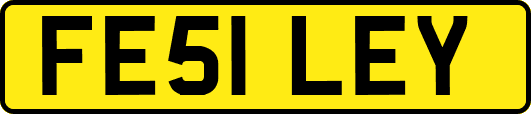 FE51 LEY